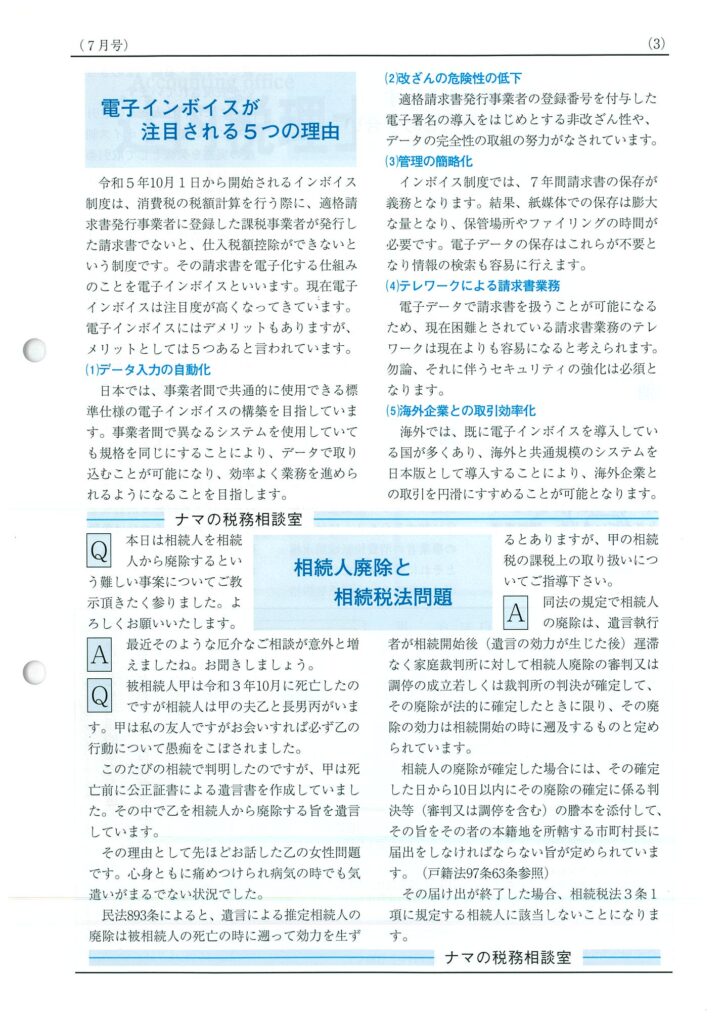 （7月号）　(3)

電子インボイスが
注目される５つの理由

令和５年10月１日から開始されるインボイス制度は、消費税の税額計算を行う際に、適格請求書発行事業者に登録した課税事業者が発行した請求書でないと、仕入税額控除ができないという制度です。その請求書を電子化する仕組みのことを電子インボイスといいます。現在電子インボイスは注目度が高くなってきています。電子インボイスにはデメリットもありますが、メリットとしては５つあると言われています。

⑴データ入力の自動化
日本では、事業者間で共通的に使用できる標準仕様の電子インボイスの構築を目指しています。事業者間で異なるシステムを使用していても規格を同じにすることにより、データで取り込むことが可能になり、効率よく業務を進められるようになることを目指します。

⑵改ざんの危険性の低下
適格請求書発行事業者の登録番号を付与した電子署名の導入をはじめとする非改ざん性や、データの完全性の取組の努力がなされています。

⑶管理の簡略化
インボイス制度では、７年間請求書の保存が義務となります。結果、紙媒体での保存は膨大な量となり、保管場所やファイリングの時間が必要です。電子データの保存はこれらが不要となり情報の検索も容易に行えます。

⑷テレワークによる請求書業務
電子データで請求書を扱うことが可能になるため、現在困難とされている請求書業務のテレワークは現在よりも容易になると考えられます。勿論、それに伴うセキュリティの強化は必須となります。

⑸海外企業との取引効率化
海外では、既に電子インボイスを導入している国が多くあり、海外と共通規模のシステムを日本版として導入することにより、海外企業との取引を円滑にすすめることが可能となります。

ナマの税務相談室

相続人廃除と
相続税法問題

Q　本日は相続人を相続人から廃除するという難しい事案についてご教示頂きたく参りました。よろしくお願いいたします。

A　最近そのような厄介なご相談が意外と増えましたね。お聞きしましょう。

Q　被相続人甲は令和３年10月に死亡したのですが相続人は甲の夫乙と長男丙がいます。甲は私の友人ですがお会いすれば必ず乙の行動について愚痴をこぼされました。
このたびの相続で判明したのですが、甲は死亡前に公正証書による遺言書を作成していました。その中で乙を相続人から廃除する旨を遺言しています。
その理由として先ほどお話した乙の女性問題です。心身ともに痛めつけられ病気の時でも気遣いがまるでない状況でした。
民法893条によると、遺言による推定相続人の廃除は被相続人の死亡の時に遡って効力を生ずるとありますが、甲の相続税の課税上の取り扱いについてご指導下さい。

A　同法の規定で相続人の廃除は、遺言執行者が相続開始後（遺言の効力が生じた後）遅滞なく家庭裁判所に対して相続人廃除の審判又は調停の成立若しくは裁判所の判決が確定して、その廃除が法的に確定したときに限り、その廃除の効力は相続開始の時に遡及するものと定められています。
相続人の廃除が確定した場合には、その確定した日から10日以内にその廃除の確定に係る判決等（審判又は調停を含む）の謄本を添付して、その旨をその者の本籍地を所轄する市町村長に届出をしなければならない旨が定められています。（戸籍法97条63条参照）
その届け出が終了した場合、相続税法３条１項に規定する相続人に該当しないことになります。

ナマの税務相談室